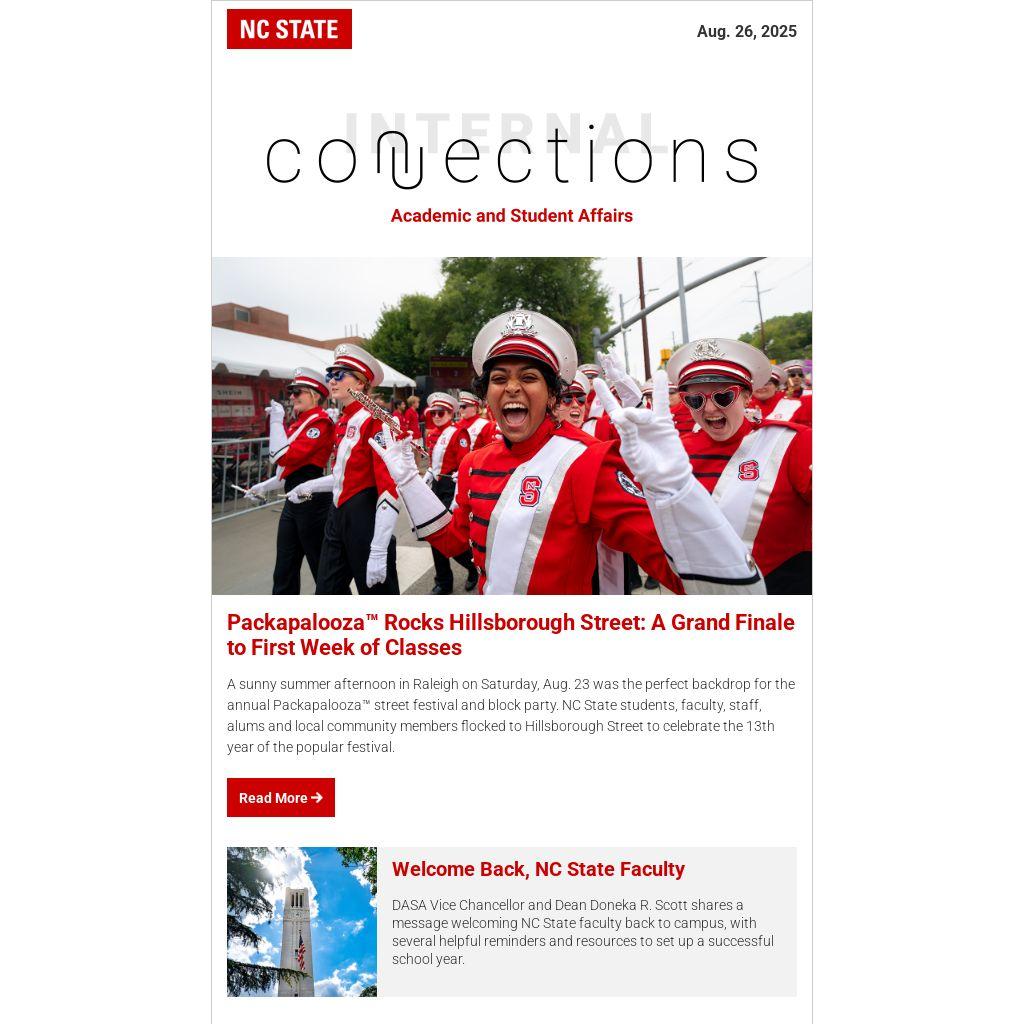 NC STATE

Aug. 26, 2025

INTERNAL

connections

Academic and Student Affairs

Packapalooza™ Rocks Hillsborough Street: A Grand Finale to First Week of Classes

A sunny summer afternoon in Raleigh on Saturday, Aug. 23 was the perfect backdrop for the annual Packapalooza™ street festival and block party. NC State students, faculty, staff, alums and local community members flocked to Hillsborough Street to celebrate the 13th year of the popular festival.

Read More →

Welcome Back, NC State Faculty

DASA Vice Chancellor and Dean Doneka R. Scott shares a message welcoming NC State faculty back to campus, with several helpful reminders and resources to set up a successful school year.